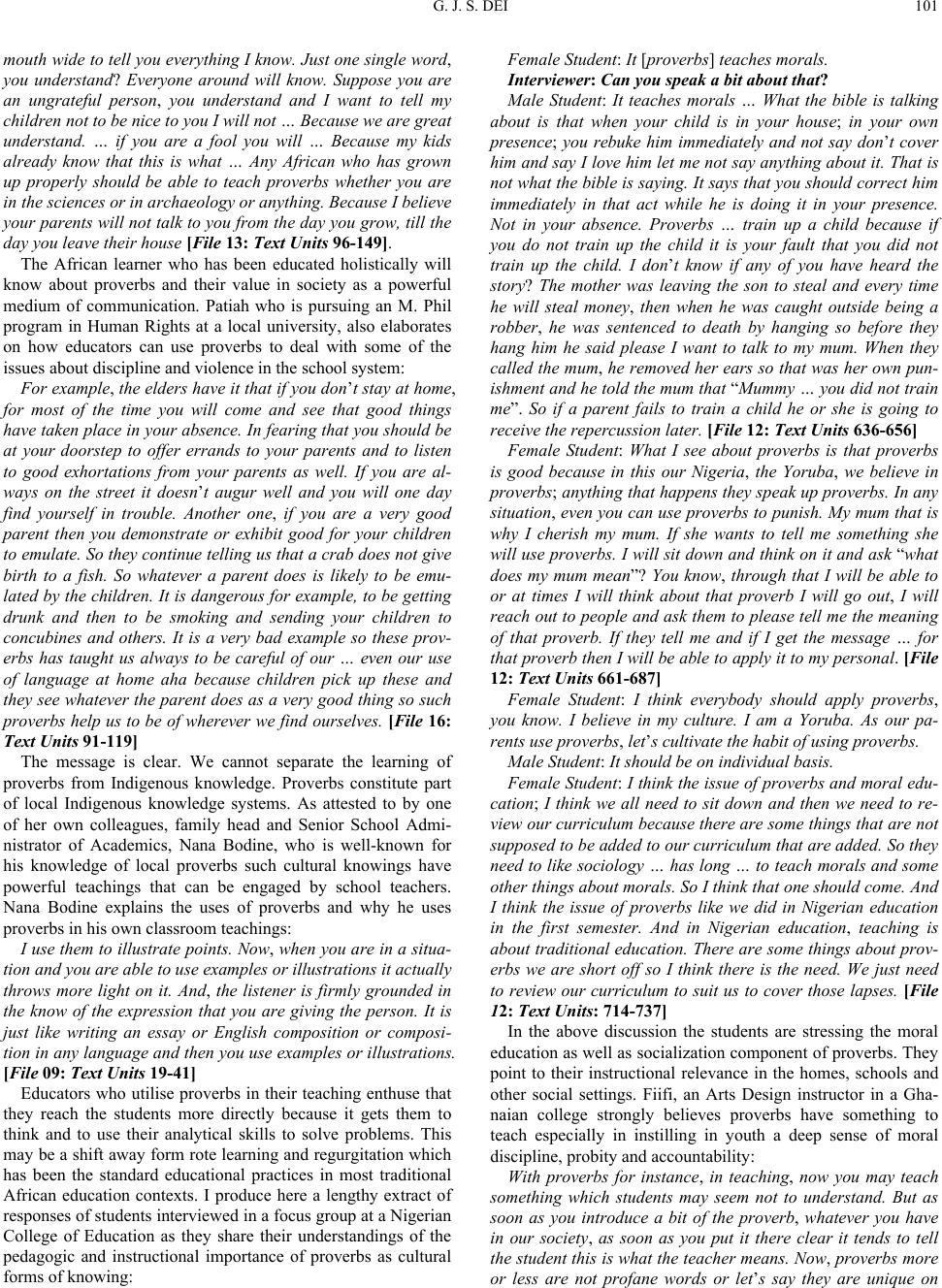 G. J. S. DEI 101

mouth wide to tell you everything I know. Just one single word, you understand? Everyone around will know. Suppose you are an ungrateful person, you understand and I want to tell my children not to be nice to you I will not … Because we are great understand. … if you are a fool you will … Because my kids already know that this is what … Any African who has grown up properly should be able to teach proverbs whether you are in the sciences or in archaeology or anything. Because I believe your parents will not talk to you from the day you grow, till the day you leave their house [File 13: Text Units 96-149].

The African learner who has been educated holistically will know about proverbs and their value in society as a powerful medium of communication. Patiah who is pursuing an M. Phil program in Human Rights at a local university, also elaborates on how educators can use proverbs to deal with some of the issues about discipline and violence in the school system:

For example, the elders have it that if you don't stay at home, for most of the time you will come and see that good things have taken place in your absence. In fearing that you should be at your doorstep to offer errands to your parents and to listen to good exhortations from your parents as well. If you are always on the street it doesn't augur well and you will one day find yourself in trouble. Another one, if you are a very good parent then you demonstrate or exhibit good for your children to emulate. So they continue telling us that a crab does not give birth to a fish. So whatever a parent does is likely to be emulated by the children. It is dangerous for example, to be getting drunk and then to be smoking and sending your children to concubines and others. It is a very bad example so these proverbs has taught us always to be careful of our … even our use of language at home aha because children pick up these and they see whatever the parent does as a very good thing so such proverbs help us to be of wherever we find ourselves. [File 16: Text Units 91-119]

The message is clear. We cannot separate the learning of proverbs from Indigenous knowledge. Proverbs constitute part of local Indigenous knowledge systems. As attested to by one of her own colleagues, family head and Senior School Administrator of Academics, Nana Bodine, who is well-known for his knowledge of local proverbs such cultural knowings have powerful teachings that can be engaged by school teachers. Nana Bodine explains the uses of proverbs and why he uses proverbs in his own classroom teachings:

I use them to illustrate points. Now, when you are in a situation and you are able to use examples or illustrations it actually throws more light on it. And, the listener is firmly grounded in the know of the expression that you are giving the person. It is just like writing an essay or English composition or composition in any language and then you use examples or illustrations. [File 09: Text Units 19-41]

Educators who utilise proverbs in their teaching enthuse that they reach the students more directly because it gets them to think and to use their analytical skills to solve problems. This may be a shift away form rote learning and regurgitation which has been the standard educational practices in most traditional African education contexts. I produce here a lengthy extract of responses of students interviewed in a focus group at a Nigerian College of Education as they share their understandings of the pedagogic and instructional importance of proverbs as cultural forms of knowing:

Female Student: It [proverbs] teaches morals.

Interviewer: Can you speak a bit about that?

Male Student: It teaches morals … What the bible is talking about is that when your child is in your house; in your own presence; you rebuke him immediately and not say don't cover him and say I love him let me not say anything about it. That is not what the bible is saying. It says that you should correct him immediately in that act while he is doing it in your presence. Not in your absence. Proverbs … train up a child because if you do not train up the child it is your fault that you did not train up the child. I don't know if any of you have heard the story? The mother was leaving the son to steal and every time he will steal money, then when he was caught outside being a robber, he was sentenced to death by hanging so before they hang him he said please I want to talk to my mum. When they called the mum, he removed her ears so that was her own punishment and he told the mum that "Mummy … you did not train me". So if a parent fails to train a child he or she is going to receive the repercussion later. [File 12: Text Units 636-656]

Female Student: What I see about proverbs is that proverbs is good because in this our Nigeria, the Yoruba, we believe in proverbs; anything that happens they speak up proverbs. In any situation, even you can use proverbs to punish. My mum that is why I cherish my mum. If she wants to tell me something she will use proverbs. I will sit down and think on it and ask "what does my mum mean"? You know, through that I will be able to or at times I will think about that proverb I will go out, I will reach out to people and ask them to please tell me the meaning of that proverb. If they tell me and if I get the message … for that proverb then I will be able to apply it to my personal. [File 12: Text Units 661-687]

Female Student: I think everybody should apply proverbs, you know. I believe in my culture. I am a Yoruba. As our parents use proverbs, let's cultivate the habit of using proverbs.

Male Student: It should be on individual basis.

Female Student: I think the issue of proverbs and moral education; I think we all need to sit down and then we need to review our curriculum because there are some things that are not supposed to be added to our curriculum that are added. So they need to like sociology … has long … to teach morals and some other things about morals. So I think that one should come. And I think the issue of proverbs like we did in Nigerian education in the first semester. And in Nigerian education, teaching is about traditional education. There are some things about proverbs we are short off so I think there is the need. We just need to review our curriculum to suit us to cover those lapses. [File 12: Text Units: 714-737]

In the above discussion the students are stressing the moral education as well as socialization component of proverbs. They point to their instructional relevance in the homes, schools and other social settings. Fiifi, an Arts Design instructor in a Ghanaian college strongly believes proverbs have something to teach especially in instilling in youth a deep sense of moral discipline, probity and accountability:

With proverbs for instance, in teaching, now you may teach something which students may seem not to understand. But as soon as you introduce a bit of the proverb, whatever you have in our society, as soon as you put it there clear it tends to tell the student this is what the teacher means. Now, proverbs more or less are not profane words or let's say they are unique on